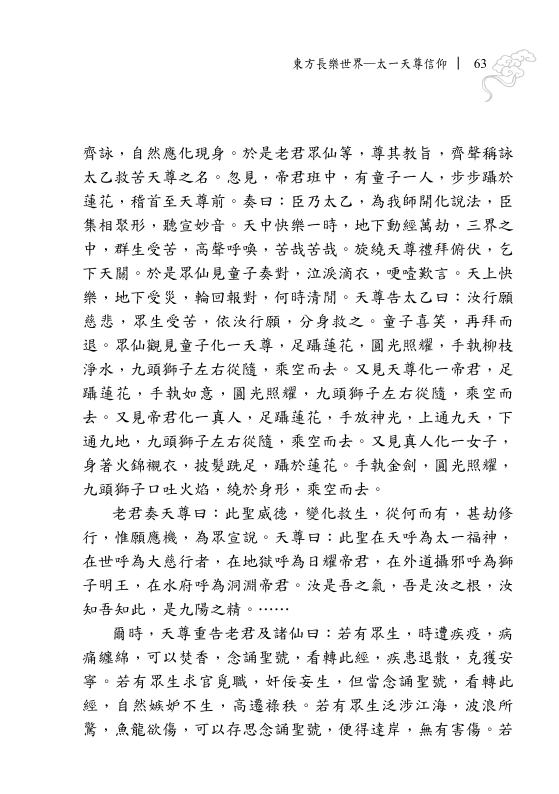 東方長樂世界—太一天尊信仰 | 63

齊詠，自然應化現身。於是老君眾仙等，尊其教旨，齊聲稱詠太乙救苦天尊之名。忽見，帝君班中，有童子一人，步步躡於蓮花，稽首至天尊前。奏曰：臣乃太乙，為我師開化說法，臣集相聚形，聽宣妙音。天中快樂一時，地下動經萬劫，三界之中，群生受苦，高聲呼喚，苦哉苦哉。旋繞天尊禮拜俯伏，乞下天關。於是眾仙見童子奏對，泣淚滴衣，哽噎歎言。天上快樂，地下受災，輪回報對，何時清閒。天尊告太乙曰：汝行願慈悲，眾生受苦，依汝行願，分身救之。童子喜笑，再拜而退。眾仙觀見童子化一天尊，足躡蓮花，圓光照耀，手執柳枝淨水，九頭獅子左右從隨，乘空而去。又見天尊化一帝君，足躡蓮花，手執如意，圓光照耀，九頭獅子左右從隨，乘空而去。又見帝君化一真人，足躡蓮花，手放神光，上通九天，下通九地，九頭獅子左右從隨，乘空而去。又見真人化一女子，身著火錦襯衣，披髮跣足，躡於蓮花。手執金劍，圓光照耀，九頭獅子口吐火焰，繞於身形，乘空而去。

老君奏天尊曰：此聖威德，變化救生，從何而有，甚劫修行，惟願應機，為眾宣說。天尊曰：此聖在天呼為太一福神，在世呼為大慈行者，在地獄呼為日耀帝君，在外道攝邪呼為獅子明王，在水府呼為洞淵帝君。汝是吾之氣，吾是汝之根，汝知吾知此，是九陽之精。……

爾時，天尊重告老君及諸仙曰：若有眾生，時遭疾疫，病痛纏綿，可以焚香，念誦聖號，看轉此經，疾患退散，克獲安寧。若有眾生求官覓職，奸佞妄生，但當念誦聖號，看轉此經，自然嫉妒不生，高遷祿秩。若有眾生泛涉江海，波浪所驚，魚龍欲傷，可以存思念誦聖號，便得達岸，無有害傷。若